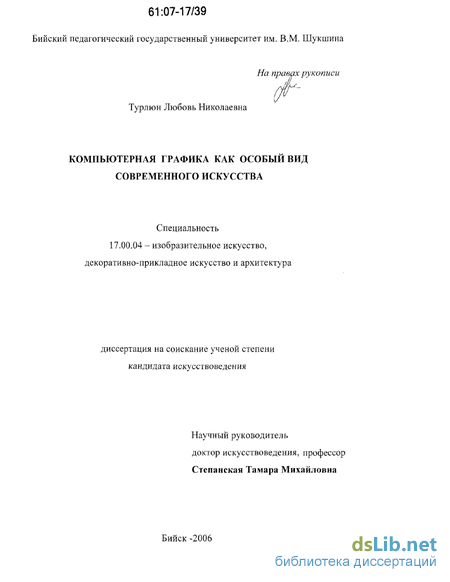 61:07-17/39

Бийский педагогический государственный университет им. В.М. Шукшина

На правах рукописи

Турлюн Любовь Николаевна

КОМПЬЮТЕРНАЯ ГРАФИКА КАК ОСОБЫЙ ВИД СОВРЕМЕННОГО ИСКУССТВА

Специальность
17.00.04 – изобразительное искусство, декоративно-прикладное искусство и архитектура

диссертация на соискание ученой степени
кандидата искусствоведения

Научный руководитель
доктор искусствоведения, профессор
Степанская Тамара Михайловна

Бийск -2006

dsLib.net
библиотека диссертаций